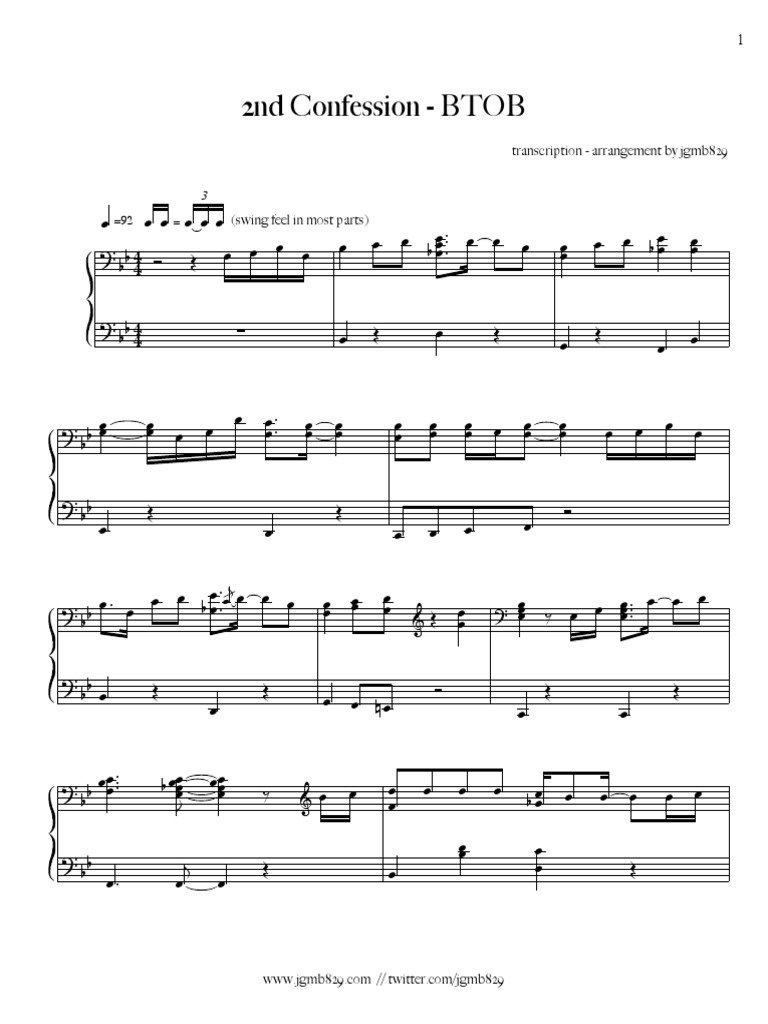 1

2nd Confession - BTOB

transcription - arrangement by jgmb829

=92 = 3 (swing feel in most parts)

www.jgmb829.com // twitter.com/jgmb829